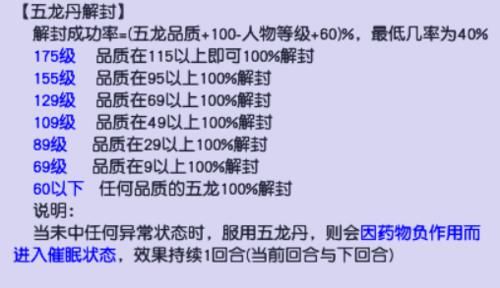 【五龙丹解封】
解封成功率=(五龙品质+100-人物等级+60)%，最低几率为40%
175级 品质在115以上即可100%解封
155级 品质在95以上100%解封
129级 品质在69以上100%解封
109级 品质在49以上100%解封
89级 品质在29以上100%解封
69级 品质在9以上100%解封
60以下 任何品质的五龙100%解封
说明：
当未中任何异常状态时，服用五龙丹，则会因药物负作用而进入催眠状态，效果持续1回合(当前回合与下回合)